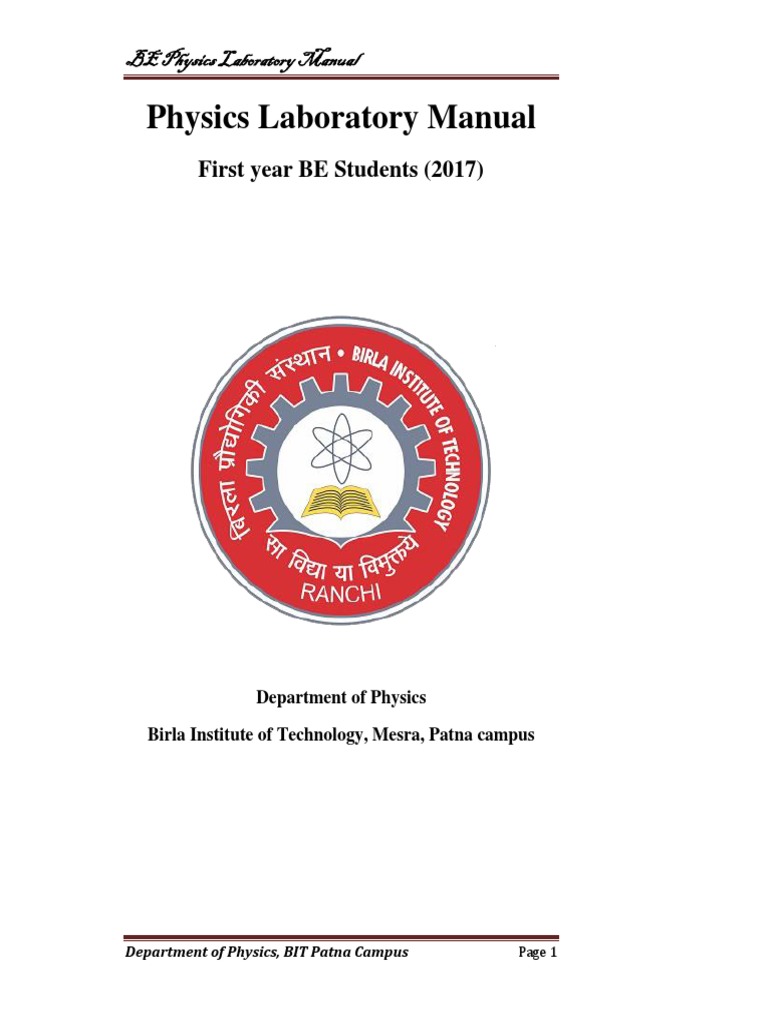 BE Physics Laboratory Manual

Physics Laboratory Manual

First year BE Students (2017)

बिरला प्रौद्योगिकी संस्थान • BIRLA INSTITUTE OF TECHNOLOGY

सा विद्या या विमुक्तये

RANCHI

Department of Physics

Birla Institute of Technology, Mesra, Patna campus

Department of Physics, BIT Patna Campus

Page 1